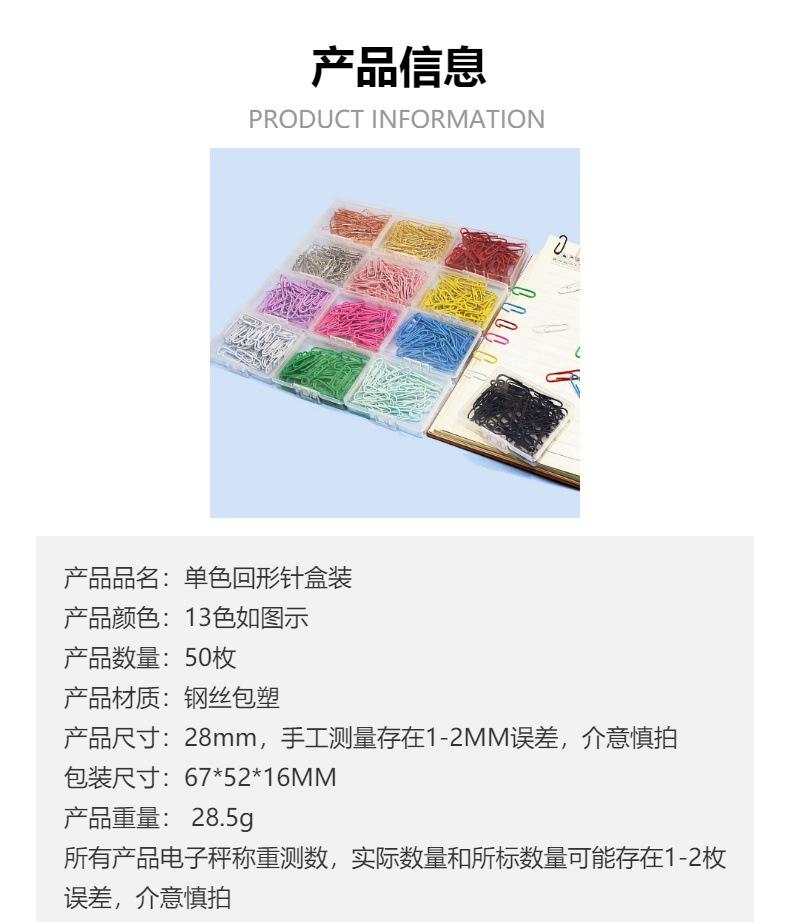 产品信息

PRODUCT INFORMATION

产品品名：单色回形针盒装

产品颜色：13色如图示

产品数量：50枚

产品材质：钢丝包塑

产品尺寸：28mm，手工测量存在1-2MM误差，介意慎拍

包装尺寸：67*52*16MM

产品重量：28.5g

所有产品电子秤称重测数，实际数量和所标数量可能存在1-2枚误差，介意慎拍